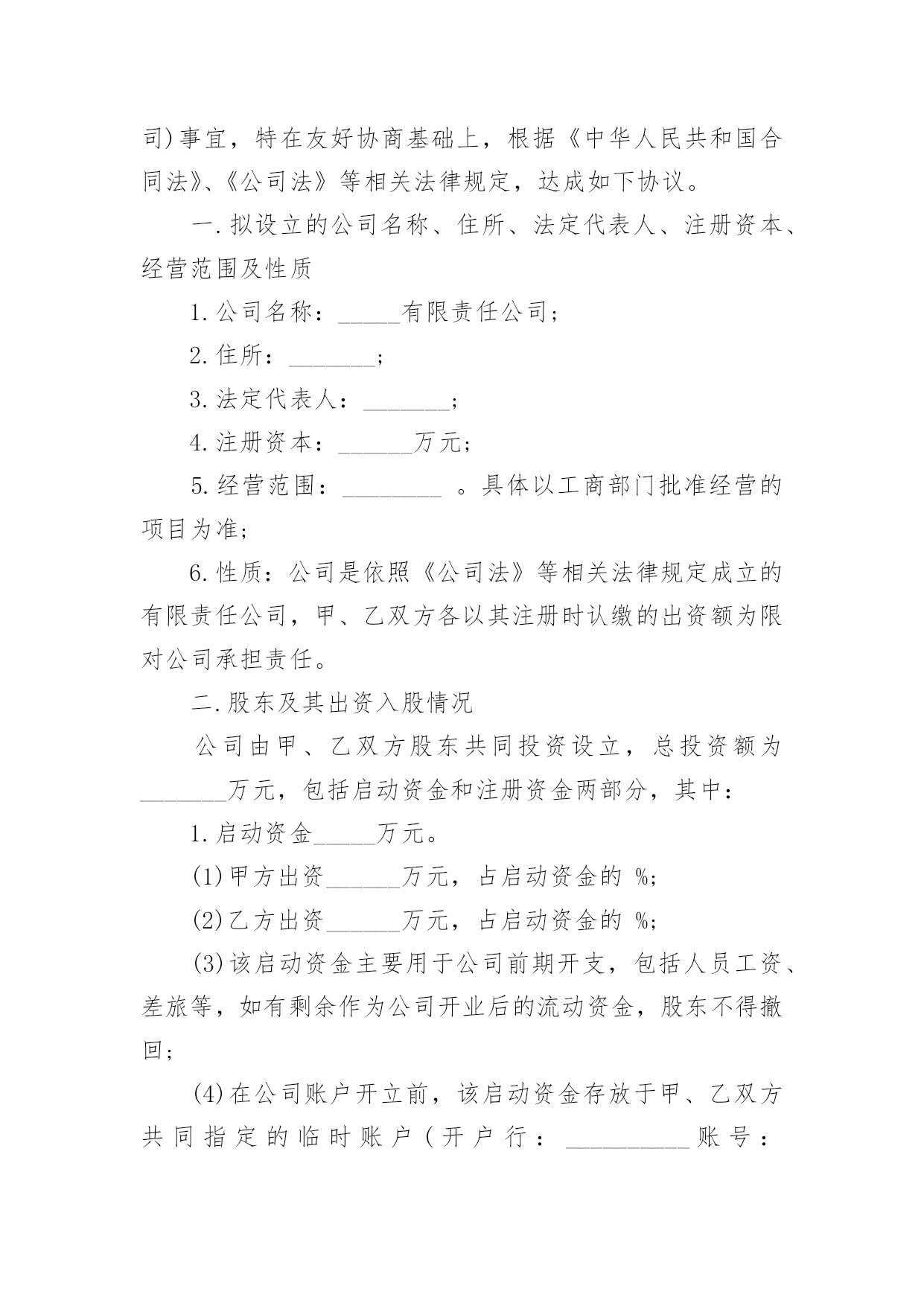 司)事宜，特在友好协商基础上，根据《中华人民共和国合同法》、《公司法》等相关法律规定，达成如下协议。

一.拟设立的公司名称、住所、法定代表人、注册资本、经营范围及性质

1.公司名称：_____有限责任公司；

2.住所：_______；

3.法定代表人：_______；

4.注册资本：______万元；

5.经营范围：________ 。具体以工商部门批准经营的项目为准；

6.性质：公司是依照《公司法》等相关法律规定成立的有限责任公司，甲、乙双方各以其注册时认缴的出资额为限对公司承担责任。

二.股东及其出资入股情况

公司由甲、乙双方股东共同投资设立，总投资额为_______万元，包括启动资金和注册资金两部分，其中：

1.启动资金_____万元。

(1)甲方出资______万元，占启动资金的 %；

(2)乙方出资______万元，占启动资金的 %；

(3)该启动资金主要用于公司前期开支，包括人员工资、差旅等，如有剩余作为公司开业后的流动资金，股东不得撤回；

(4)在公司账户开立前，该启动资金存放于甲、乙双方共同指定的临时账户(开户行：__________账号：